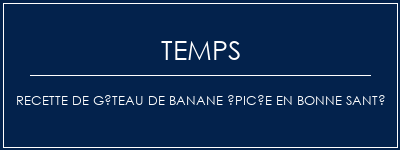 TEMPS

RECETTE DE G?TEAU DE BANANE ?PIC?E EN BONNE SANT?